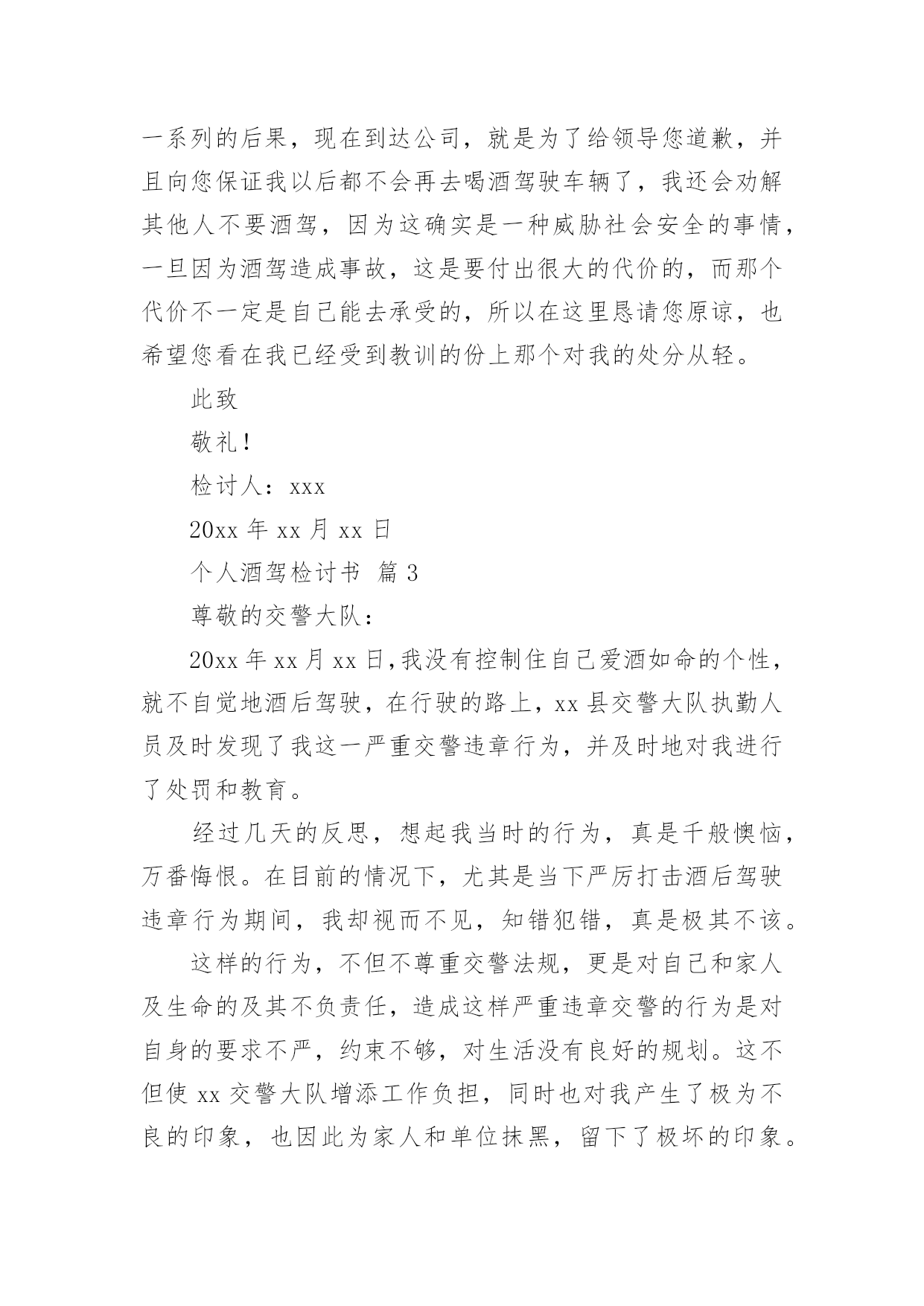 一系列的后果，现在到达公司，就是为了给领导您道歉，并且向您保证我以后都不会再去喝酒驾驶车辆了，我还会劝解其他人不要酒驾，因为这确实是一种威胁社会安全的事情，一旦因为酒驾造成事故，这是要付出很大的代价的，而那个代价不一定是自己能去承受的，所以在这里恳请您原谅，也希望您看在我已经受到教训的份上那个对我的处分从轻。

此致

敬礼！

检讨人：xxx

20xx 年 xx 月 xx 日

个人酒驾检讨书 篇 3

尊敬的交警大队：

20xx 年 xx 月 xx 日,我没有控制住自己爱酒如命的个性，就不自觉地酒后驾驶，在行驶的路上，xx 县交警大队执勤人员及时发现了我这一严重交警违章行为，并及时地对我进行了处罚和教育。

经过几天的反思，想起我当时的行为，真是千般懊恼，万番悔恨。在目前的情况下，尤其是当下严厉打击酒后驾驶违章行为期间，我却视而不见，知错犯错，真是极其不该。

这样的行为，不但不尊重交警法规，更是对自己和家人及生命的及其不负责任，造成这样严重违章交警的行为是对自身的要求不严，约束不够，对生活没有良好的规划。这不但使 xx 交警大队增添工作负担，同时也对我产生了极为不良的印象，也因此为家人和单位抹黑，留下了极坏的印象。